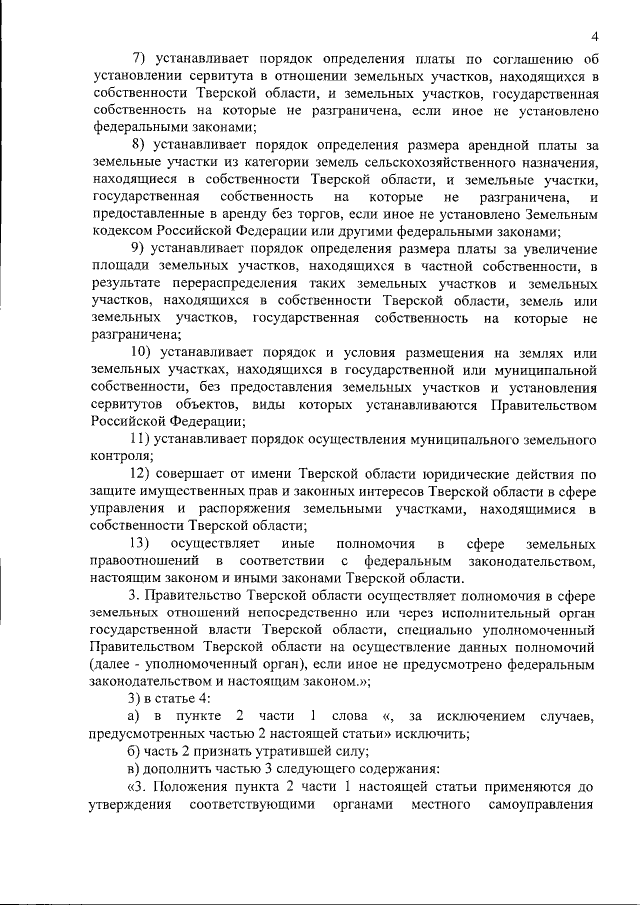 4

7) устанавливает порядок определения платы по соглашению об установлении сервитута в отношении земельных участков, находящихся в собственности Тверской области, и земельных участков, государственная собственность на которые не разграничена, если иное не установлено федеральными законами;

8) устанавливает порядок определения размера арендной платы за земельные участки из категории земель сельскохозяйственного назначения, находящиеся в собственности Тверской области, и земельные участки, государственная собственность на которые не разграничена, и предоставленные в аренду без торгов, если иное не установлено Земельным кодексом Российской Федерации или другими федеральными законами;

9) устанавливает порядок определения размера платы за увеличение площади земельных участков, находящихся в частной собственности, в результате перераспределения таких земельных участков и земельных участков, находящихся в собственности Тверской области, земель или земельных участков, государственная собственность на которые не разграничена;

10) устанавливает порядок и условия размещения на землях или земельных участках, находящихся в государственной или муниципальной собственности, без предоставления земельных участков и установления сервитутов объектов, виды которых устанавливаются Правительством Российской Федерации;

11) устанавливает порядок осуществления муниципального земельного контроля;

12) совершает от имени Тверской области юридические действия по защите имущественных прав и законных интересов Тверской области в сфере управления и распоряжения земельными участками, находящимися в собственности Тверской области;

13) осуществляет иные полномочия в сфере земельных правоотношений в соответствии с федеральным законодательством, настоящим законом и иными законами Тверской области.

3. Правительство Тверской области осуществляет полномочия в сфере земельных отношений непосредственно или через исполнительный орган государственной власти Тверской области, специально уполномоченный Правительством Тверской области на осуществление данных полномочий (далее - уполномоченный орган), если иное не предусмотрено федеральным законодательством и настоящим законом.»;

3) в статье 4:

а) в пункте 2 части 1 слова «, за исключением случаев, предусмотренных частью 2 настоящей статьи» исключить;

б) часть 2 признать утратившей силу;

в) дополнить частью 3 следующего содержания:

«3. Положения пункта 2 части 1 настоящей статьи применяются до утверждения соответствующими органами местного самоуправления